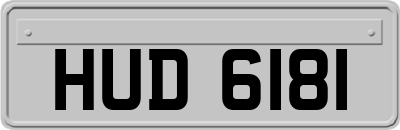 HUD 6181